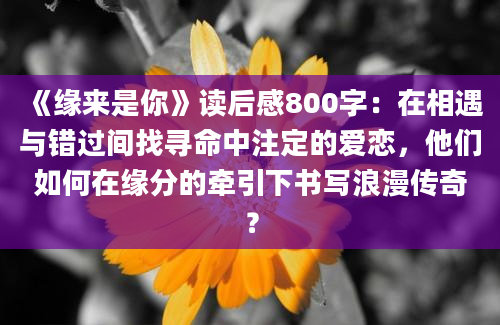 《缘来是你》读后感800字：在相遇与错过间找寻命中注定的爱恋，他们如何在缘分的牵引下书写浪漫传奇？